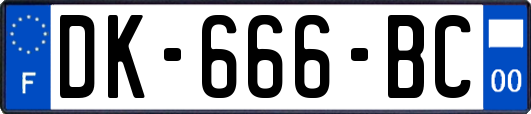 F

DK-666-BC

00